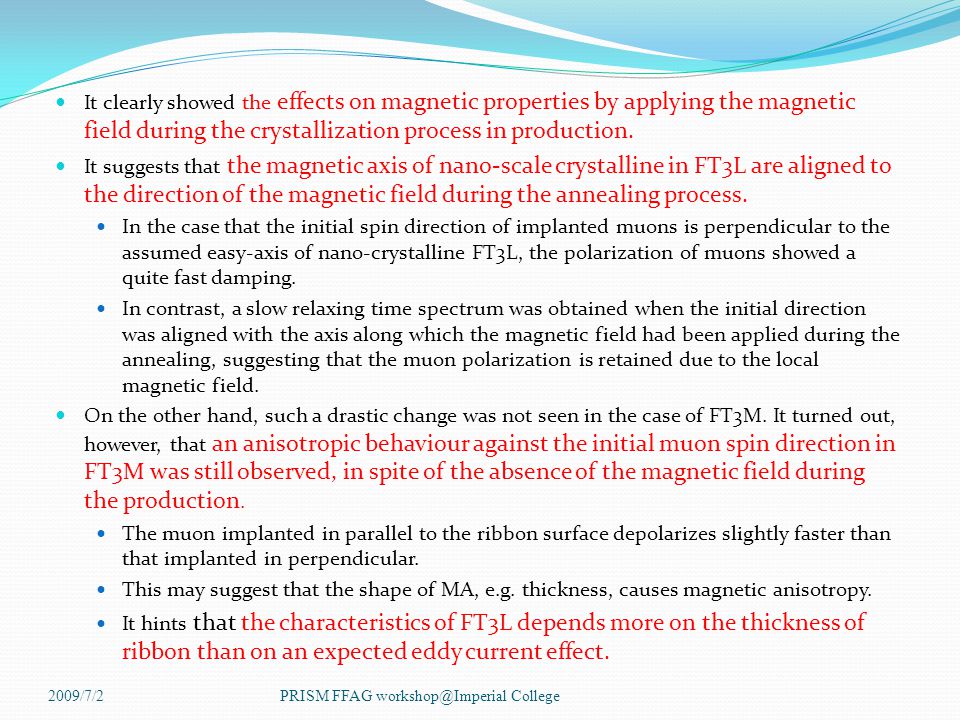 It clearly showed the effects on magnetic properties by applying the magnetic field during the crystallization process in production.

It suggests that the magnetic axis of nano-scale crystalline in FT3L are aligned to the direction of the magnetic field during the annealing process.

In the case that the initial spin direction of implanted muons is perpendicular to the assumed easy-axis of nano-crystalline FT3L, the polarization of muons showed a quite fast damping.

In contrast, a slow relaxing time spectrum was obtained when the initial direction was aligned with the axis along which the magnetic field had been applied during the annealing, suggesting that the muon polarization is retained due to the local magnetic field.

On the other hand, such a drastic change was not seen in the case of FT3M. It turned out, however, that an anisotropic behaviour against the initial muon spin direction in FT3M was still observed, in spite of the absence of the magnetic field during the production.

The muon implanted in parallel to the ribbon surface depolarizes slightly faster than that implanted in perpendicular.

This may suggest that the shape of MA, e.g. thickness, causes magnetic anisotropy.

It hints that the characteristics of FT3L depends more on the thickness of ribbon than on an expected eddy current effect.

2009/7/2 PRISM FFAG workshop@Imperial College